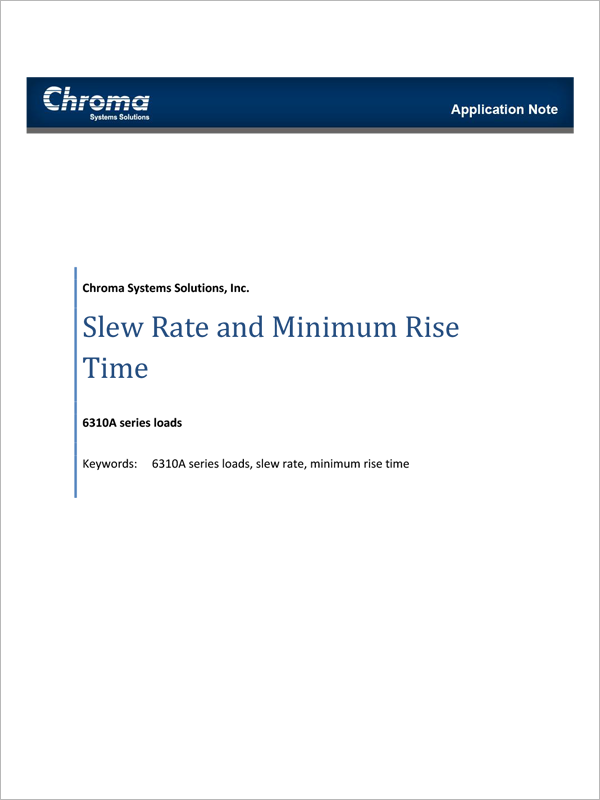 Chroma
Systems Solutions

Application Note

Chroma Systems Solutions, Inc.

Slew Rate and Minimum Rise Time

6310A series loads

Keywords: 6310A series loads, slew rate, minimum rise time